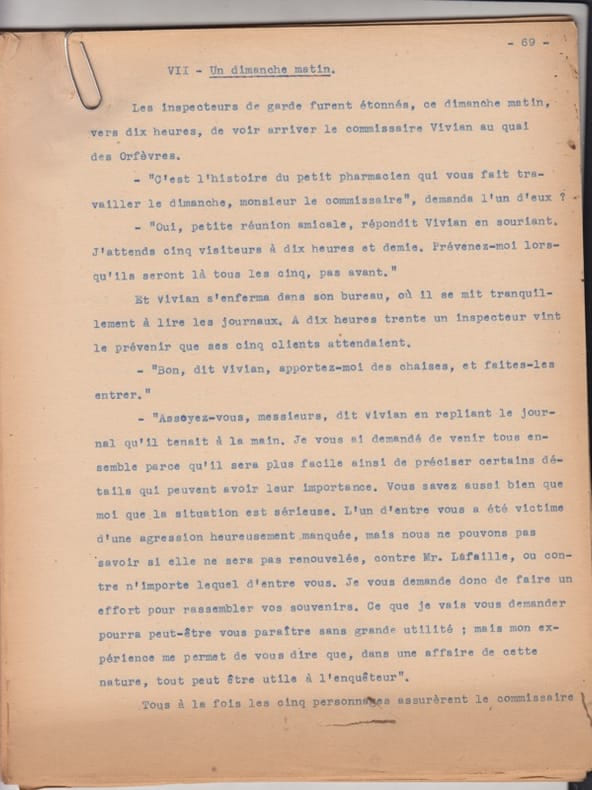 - 69 -

VII - Un dimanche matin.

Les inspecteurs de garde furent étonnés, ce dimanche matin, vers dix heures, de voir arriver le commissaire Vivian au quai des Orfèvres.

- "C'est l'histoire du petit pharmacien qui vous fait travailler le dimanche, monsieur le commissaire", demanda l'un d'eux ?

- "Oui, petite réunion amicale, répondit Vivian en souriant. J'attends cinq visiteurs à dix heures et demie. Prévenez-moi lorsqu'ils seront là tous les cinq, pas avant."

Et Vivian s'enferma dans son bureau, où il se mit tranquillement à lire les journaux. A dix heures trente un inspecteur vint le prévenir que ses cinq clients attendaient.

- "Bon, dit Vivian, apportez-moi des chaises, et faites-les entrer."

- "Asseyez-vous, messieurs, dit Vivian en repliant le journal qu'il tenait à la main. Je vous ai demandé de venir tous ensemble parce qu'il sera plus facile ainsi de préciser certains détails qui peuvent avoir leur importance. Vous savez aussi bien que moi que la situation est sérieuse. L'un d'entre vous a été victime d'une agression heureusement manquée, mais nous ne pouvons pas savoir si elle ne sera pas renouvelée, contre Mr. Lafaille, ou contre n'importe lequel d'entre vous. Je vous demande donc de faire un effort pour rassembler vos souvenirs. Ce que je vais vous demander pourra peut-être vous paraître sans grande utilité ; mais mon expérience me permet de vous dire que, dans une affaire de cette nature, tout peut être utile à l'enquêteur".

Tous à la fois les cinq personnages assurèrent le commissaire